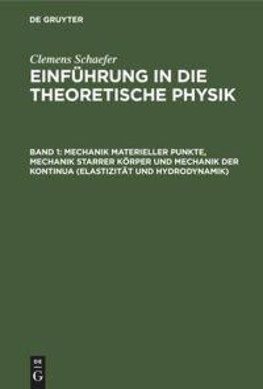 DE GRUYTER

Clemens Schaefer

EINFÜHRUNG IN DIE THEORETISCHE PHYSIK

BAND 1: MECHANIK MATERIELLER PUNKTE, MECHANIK STARRER KÖRPER UND MECHANIK DER KONTINUA (ELASTIZITÄT UND HYDRODYNAMIK)

DE G